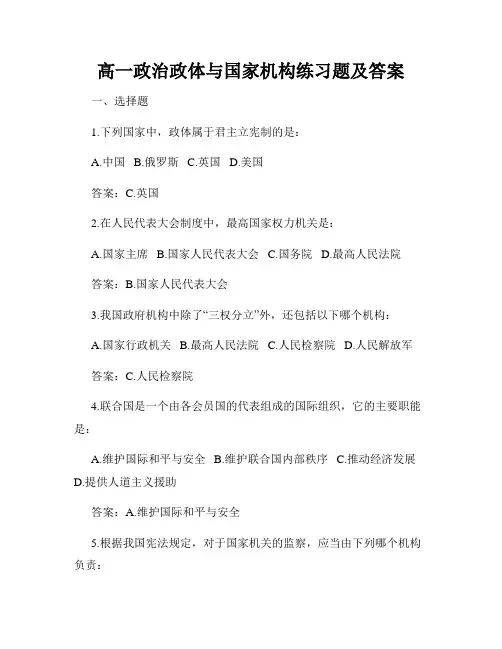 高一政治政体与国家机构练习题及答案

一、选择题

1.下列国家中，政体属于君主立宪制的是：

A.中国 B.俄罗斯 C.英国 D.美国

答案：C.英国

2.在人民代表大会制度中，最高国家权力机关是：

A.国家主席 B.国家人民代表大会 C.国务院 D.最高人民法院

答案：B.国家人民代表大会

3.我国政府机构中除了“三权分立”外，还包括以下哪个机构：

A.国家行政机关 B.最高人民法院 C.人民检察院 D.人民解放军

答案：C.人民检察院

4.联合国是一个由各会员国的代表组成的国际组织，它的主要职能是：

A.维护国际和平与安全 B.维护联合国内部秩序 C.推动经济发展 D.提供人道主义援助

答案：A.维护国际和平与安全

5.根据我国宪法规定，对于国家机关的监察，应当由下列哪个机构负责：